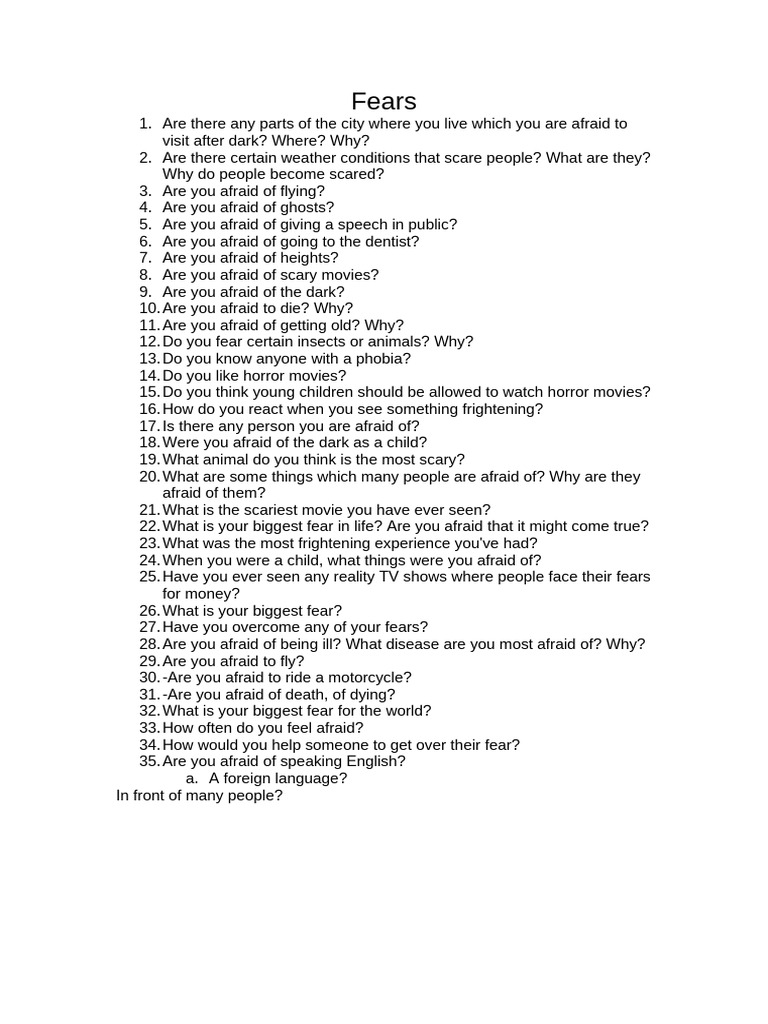 Fears

1. Are there any parts of the city where you live which you are afraid to visit after dark? Where? Why?
2. Are there certain weather conditions that scare people? What are they? Why do people become scared?
3. Are you afraid of flying?
4. Are you afraid of ghosts?
5. Are you afraid of giving a speech in public?
6. Are you afraid of going to the dentist?
7. Are you afraid of heights?
8. Are you afraid of scary movies?
9. Are you afraid of the dark?
10. Are you afraid to die? Why?
11. Are you afraid of getting old? Why?
12. Do you fear certain insects or animals? Why?
13. Do you know anyone with a phobia?
14. Do you like horror movies?
15. Do you think young children should be allowed to watch horror movies?
16. How do you react when you see something frightening?
17. Is there any person you are afraid of?
18. Were you afraid of the dark as a child?
19. What animal do you think is the most scary?
20. What are some things which many people are afraid of? Why are they afraid of them?
21. What is the scariest movie you have ever seen?
22. What is your biggest fear in life? Are you afraid that it might come true?
23. What was the most frightening experience you've had?
24. When you were a child, what things were you afraid of?
25. Have you ever seen any reality TV shows where people face their fears for money?
26. What is your biggest fear?
27. Have you overcome any of your fears?
28. Are you afraid of being ill? What disease are you most afraid of? Why?
29. Are you afraid to fly?
30. -Are you afraid to ride a motorcycle?
31. -Are you afraid of death, of dying?
32. What is your biggest fear for the world?
33. How often do you feel afraid?
34. How would you help someone to get over their fear?
35. Are you afraid of speaking English?
a. A foreign language?
In front of many people?